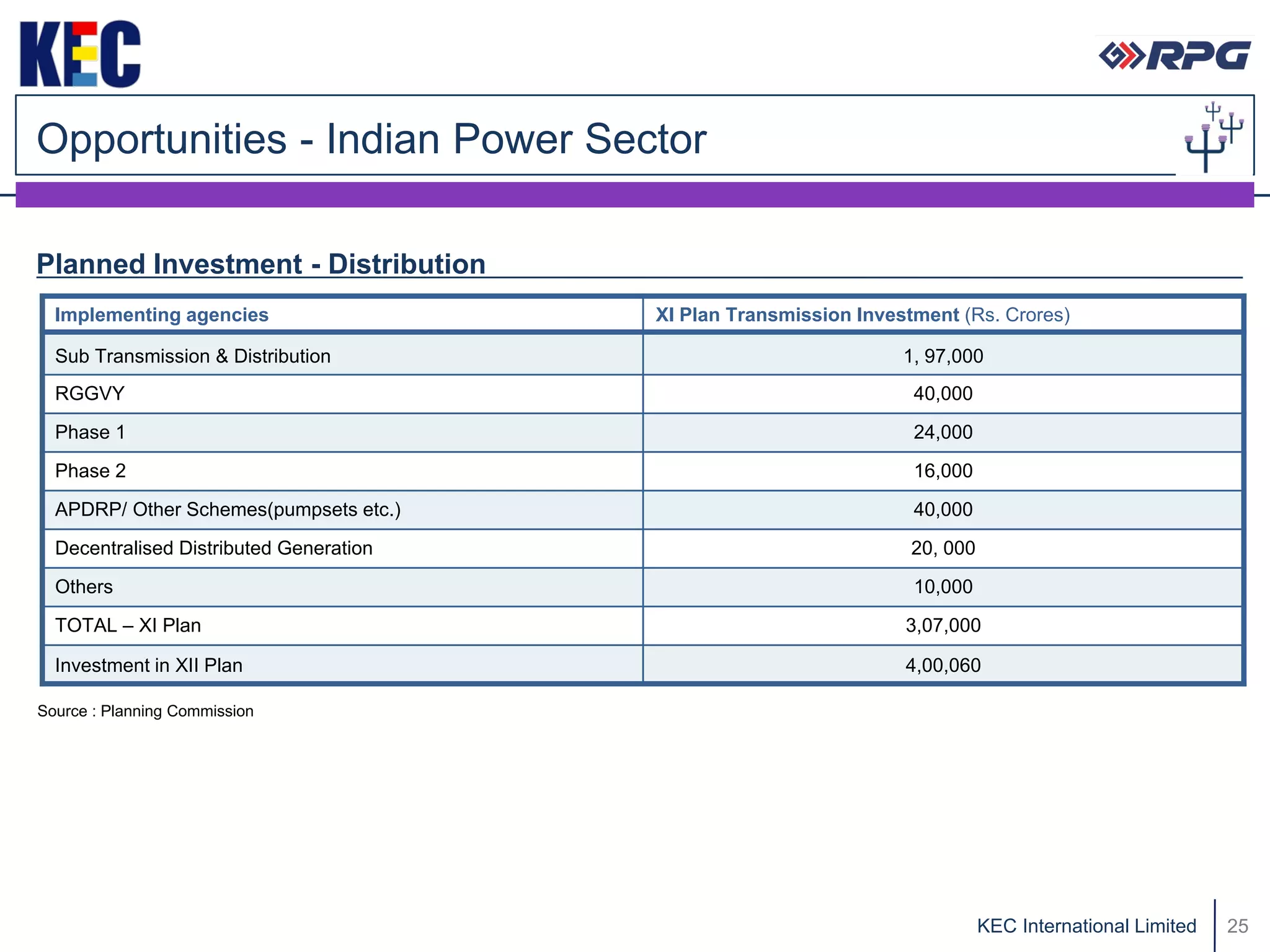 KEC

RPG

Opportunities - Indian Power Sector

Planned Investment - Distribution

| Implementing agencies | XI Plan Transmission Investment (Rs. Crores) |
|---|---|
| Sub Transmission & Distribution | 1, 97,000 |
| RGGVY | 40,000 |
| Phase 1 | 24,000 |
| Phase 2 | 16,000 |
| APDRP/ Other Schemes(pumpsets etc.) | 40,000 |
| Decentralised Distributed Generation | 20, 000 |
| Others | 10,000 |
| TOTAL – XI Plan | 3,07,000 |
| Investment in XII Plan | 4,00,060 |

Source : Planning Commission

KEC International Limited 25